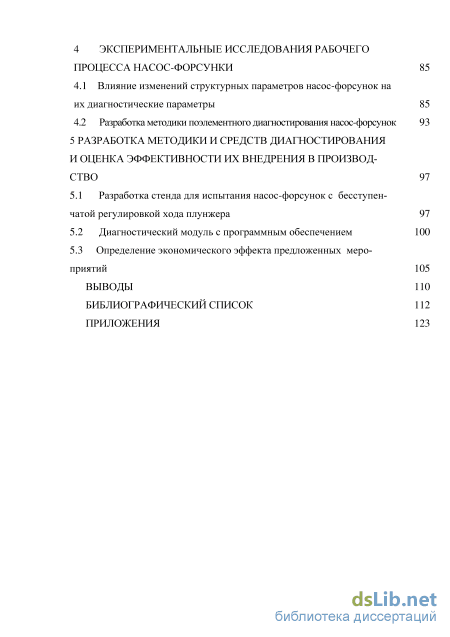 4 ЭКСПЕРИМЕНТАЛЬНЫЕ ИССЛЕДОВАНИЯ РАБОЧЕГО ПРОЦЕССА НАСОС-ФОРСУНКИ 85

4.1 Влияние изменений структурных параметров насос-форсунок на их диагностические параметры 85

4.2 Разработка методики поэлементного диагностирования насос-форсунок 93

5 РАЗРАБОТКА МЕТОДИКИ И СРЕДСТВ ДИАГНОСТИРОВАНИЯ И ОЦЕНКА ЭФФЕКТИВНОСТИ ИХ ВНЕДРЕНИЯ В ПРОИЗВОДСТВО 97

5.1 Разработка стенда для испытания насос-форсунок с бесступенчатой регулировкой хода плунжера 97

5.2 Диагностический модуль с программным обеспечением 100

5.3 Определение экономического эффекта предложенных мероприятий 105

ВЫВОДЫ 110

БИБЛИОГРАФИЧЕСКИЙ СПИСОК 112

ПРИЛОЖЕНИЯ 123

dsLib.net
библиотека диссертаций